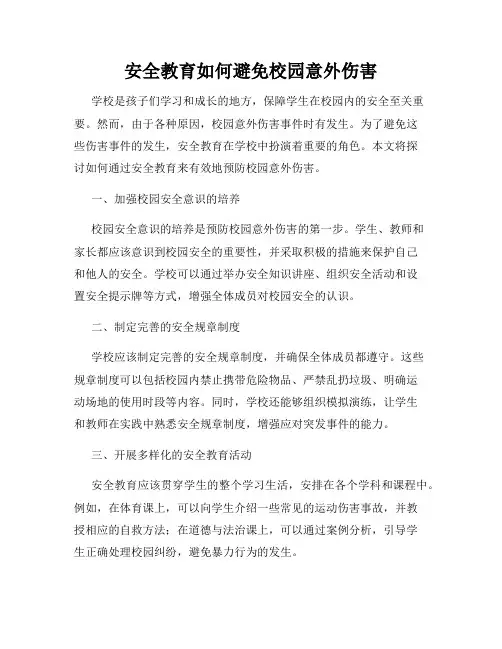 安全教育如何避免校园意外伤害

学校是孩子们学习和成长的地方，保障学生在校园内的安全至关重要。然而，由于各种原因，校园意外伤害事件时有发生。为了避免这些伤害事件的发生，安全教育在学校中扮演着重要的角色。本文将探讨如何通过安全教育来有效地预防校园意外伤害。

一、加强校园安全意识的培养

校园安全意识的培养是预防校园意外伤害的第一步。学生、教师和家长都应该意识到校园安全的重要性，并采取积极的措施来保护自己和他人的安全。学校可以通过举办安全知识讲座、组织安全活动和设置安全提示牌等方式，增强全体成员对校园安全的认识。

二、制定完善的安全规章制度

学校应该制定完善的安全规章制度，并确保全体成员都遵守。这些规章制度可以包括校园内禁止携带危险物品、严禁乱扔垃圾、明确运动场地的使用时段等内容。同时，学校还能够组织模拟演练，让学生和教师在实践中熟悉安全规章制度，增强应对突发事件的能力。

三、开展多样化的安全教育活动

安全教育应该贯穿学生的整个学习生活，安排在各个学科和课程中。例如，在体育课上，可以向学生介绍一些常见的运动伤害事故，并教授相应的自救方法；在道德与法治课上，可以通过案例分析，引导学生正确处理校园纠纷，避免暴力行为的发生。